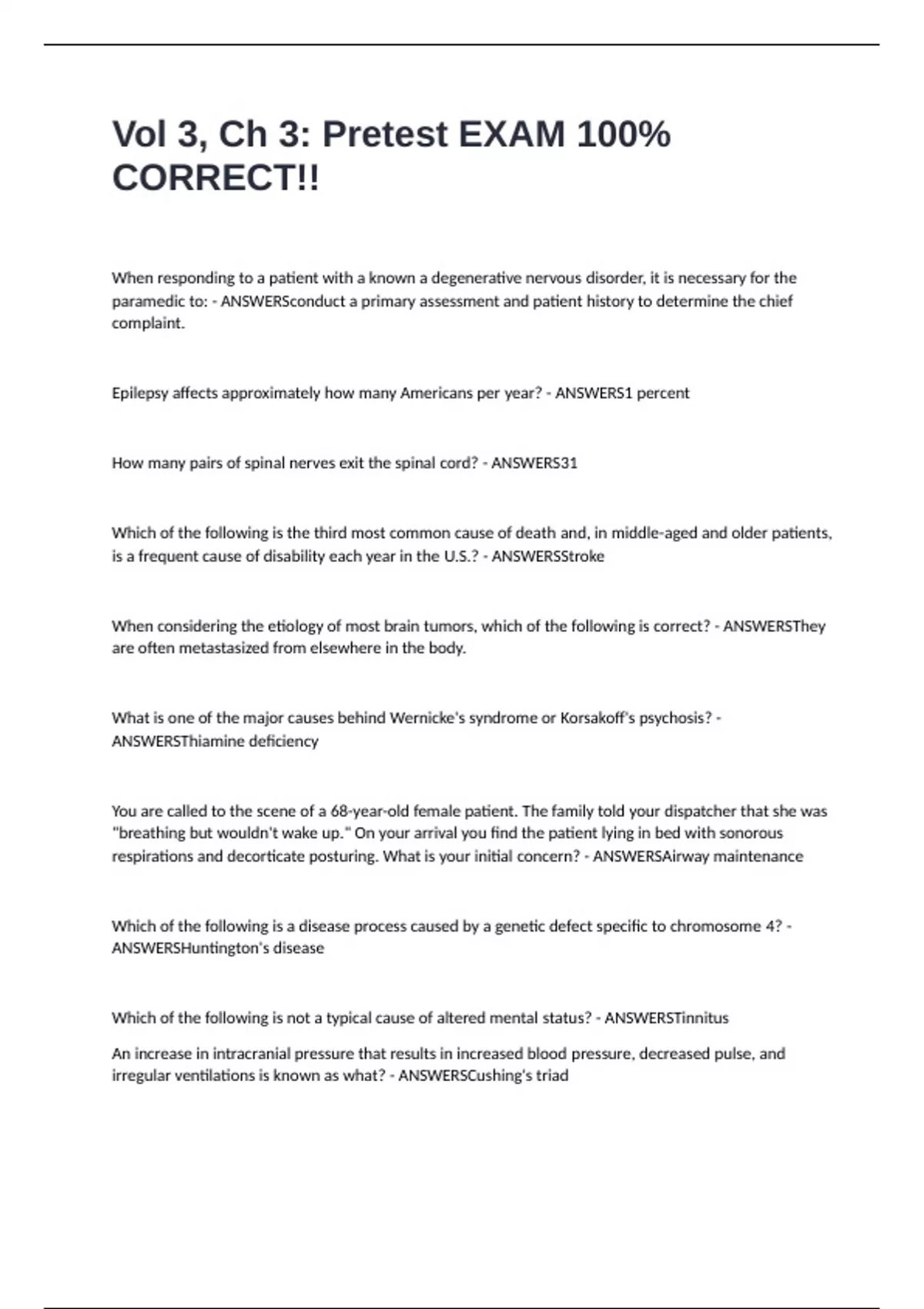 Vol 3, Ch 3: Pretest EXAM 100% CORRECT!!

When responding to a patient with a known a degenerative nervous disorder, it is necessary for the paramedic to: - ANSWERSconduct a primary assessment and patient history to determine the chief complaint.

Epilepsy affects approximately how many Americans per year? - ANSWERS1 percent

How many pairs of spinal nerves exit the spinal cord? - ANSWERS31

Which of the following is the third most common cause of death and, in middle-aged and older patients, is a frequent cause of disability each year in the U.S.? - ANSWERSStroke

When considering the etiology of most brain tumors, which of the following is correct? - ANSWERSThey are often metastasized from elsewhere in the body.

What is one of the major causes behind Wernicke's syndrome or Korsakoff's psychosis? - ANSWERSThiamine deficiency

You are called to the scene of a 68-year-old female patient. The family told your dispatcher that she was "breathing but wouldn't wake up." On your arrival you find the patient lying in bed with sonorous respirations and decorticate posturing. What is your initial concern? - ANSWERSAirway maintenance

Which of the following is a disease process caused by a genetic defect specific to chromosome 4? - ANSWERSHuntington's disease

Which of the following is not a typical cause of altered mental status? - ANSWERSTinnitus

An increase in intracranial pressure that results in increased blood pressure, decreased pulse, and irregular ventilations is known as what? - ANSWERSCushing's triad